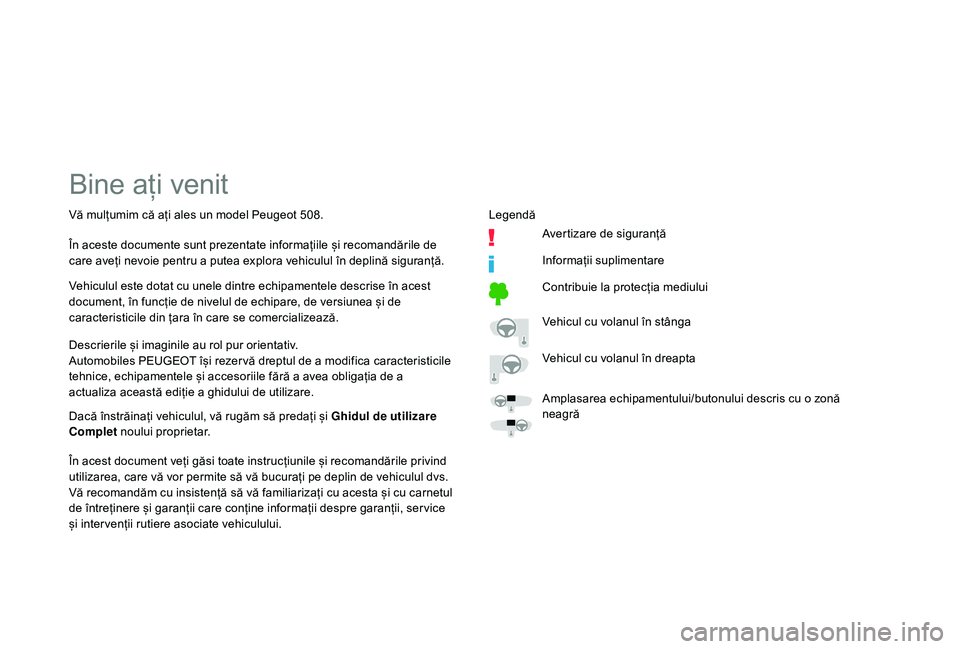 Bine ați venit

Vă mulțumim că ați ales un model Peugeot 508.

În aceste documente sunt prezentate informațiile și recomandările de care aveți nevoie pentru a putea explora vehiculul în deplină siguranță.

Vehiculul este dotat cu unele dintre echipamentele descrise în acest document, în funcție de nivelul de echipare, de versiunea și de caracteristicile din țara în care se comercializează.

Descrierile și imaginile au rol pur orientativ.
Automobiles PEUGEOT își rezervă dreptul de a modifica caracteristicile tehnice, echipamentele și accesoriile fără a avea obligația de a actualiza această ediție a ghidului de utilizare.

Dacă înstrăinați vehiculul, vă rugăm să predați și Ghidul de utilizare Complet noului proprietar.

În acest document veți găsi toate instrucțiunile și recomandările privind utilizarea, care vă vor permite să vă bucurați pe deplin de vehiculul dvs.
Vă recomandăm cu insistență să vă familiarizați cu acesta și cu carnetul de întreținere și garanții care conține informații despre garanții, service și intervenții rutiere asociate vehiculului.

Legendă

Avertizare de siguranță

Informații suplimentare

Contribuie la protecția mediului

Vehicul cu volanul în stânga

Vehicul cu volanul în dreapta

Amplasarea echipamentului/butonului descris cu o zonă neagră

carmanualsonline.info